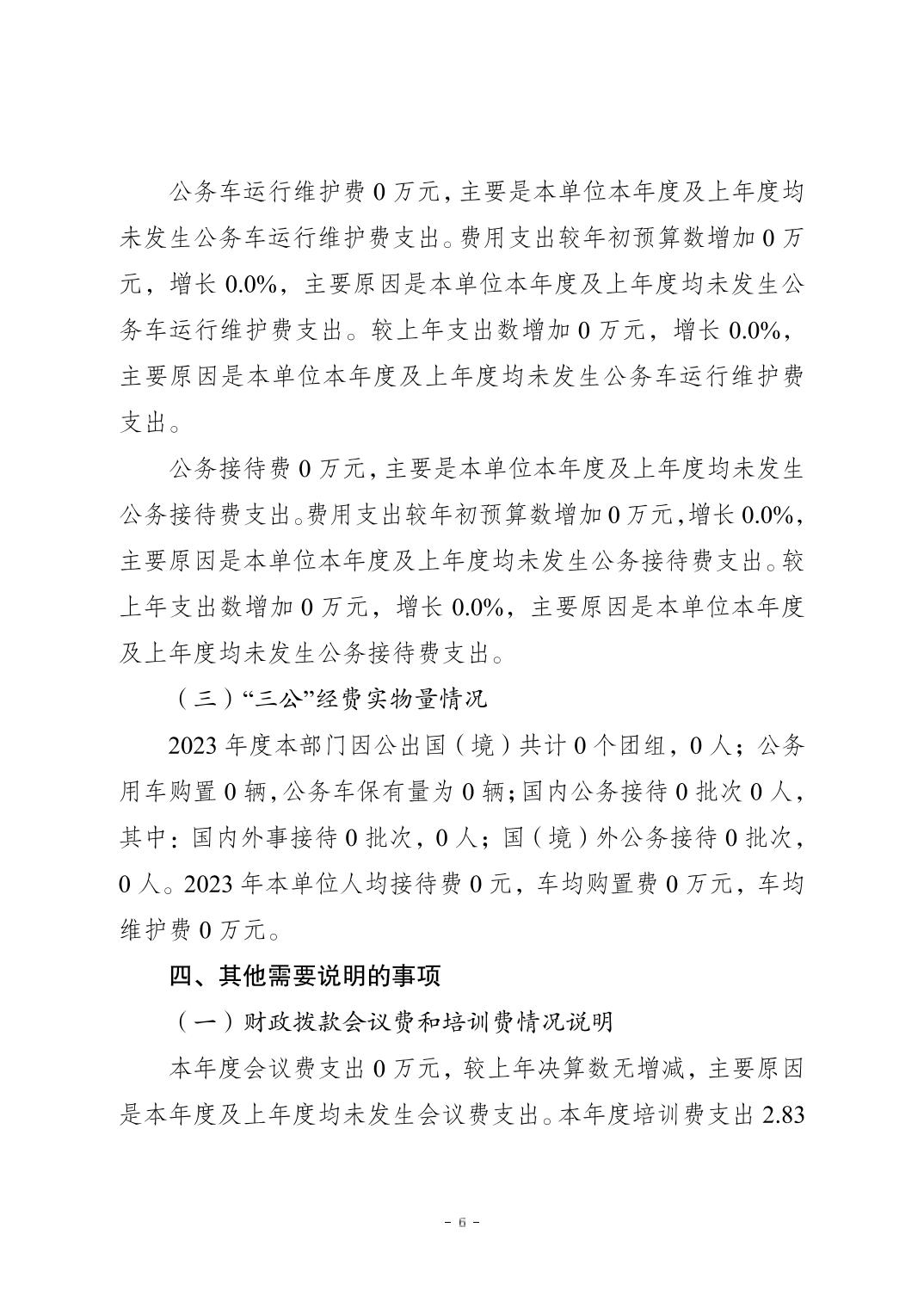 公务车运行维护费 0 万元，主要是本单位本年度及上年度均未发生公务车运行维护费支出。费用支出较年初预算数增加 0 万元，增长 0.0%，主要原因是本单位本年度及上年度均未发生公务车运行维护费支出。较上年支出数增加 0 万元，增长 0.0%，主要原因是本单位本年度及上年度均未发生公务车运行维护费支出。

公务接待费 0 万元，主要是本单位本年度及上年度均未发生公务接待费支出。费用支出较年初预算数增加 0 万元，增长 0.0%，主要原因是本单位本年度及上年度均未发生公务接待费支出。较上年支出数增加 0 万元，增长 0.0%，主要原因是本单位本年度及上年度均未发生公务接待费支出。

（三）“三公”经费实物量情况

2023 年度本部门因公出国（境）共计 0 个团组，0 人；公务用车购置 0 辆，公务车保有量为 0 辆；国内公务接待 0 批次 0 人，其中：国内外事接待 0 批次，0 人；国（境）外公务接待 0 批次，0 人。2023 年本单位人均接待费 0 元，车均购置费 0 万元，车均维护费 0 万元。

四、其他需要说明的事项

（一）财政拨款会议费和培训费情况说明

本年度会议费支出 0 万元，较上年决算数无增减，主要原因是本年度及上年度均未发生会议费支出。本年度培训费支出 2.83

- 6 -